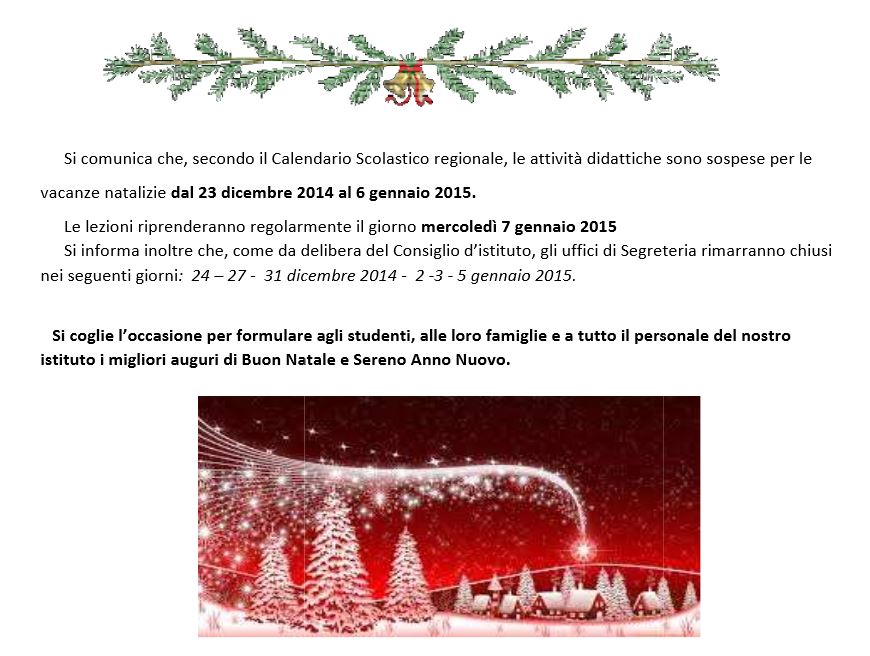 Si comunica che, secondo il Calendario Scolastico regionale, le attività didattiche sono sospese per le vacanze natalizie dal 23 dicembre 2014 al 6 gennaio 2015.

Le lezioni riprenderanno regolarmente il giorno mercoledì 7 gennaio 2015

Si informa inoltre che, come da delibera del Consiglio d'istituto, gli uffici di Segreteria rimarranno chiusi nei seguenti giorni: 24 – 27 - 31 dicembre 2014 - 2 -3 - 5 gennaio 2015.

Si coglie l'occasione per formulare agli studenti, alle loro famiglie e a tutto il personale del nostro istituto i migliori auguri di Buon Natale e Sereno Anno Nuovo.